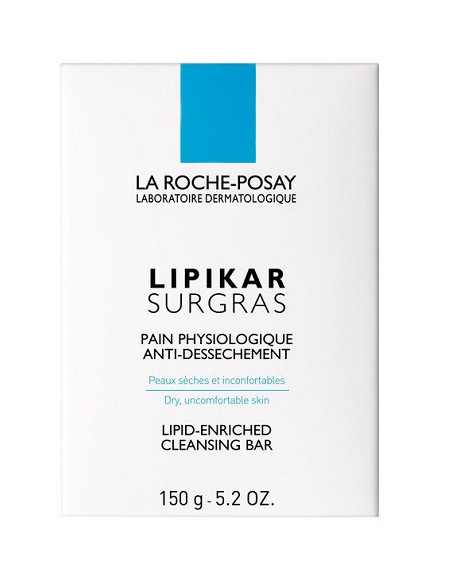 LA ROCHE-POSAY
LABORATOIRE DERMATOLOGIQUE

LIPIKAR
SURGRAS

PAIN PHYSIOLOGIQUE
ANTI-DESSECHEMENT

Peaux sèches et inconfortables

Dry, uncomfortable skin

LIPID-ENRICHED
CLEANSING BAR

150 g - 5.2 OZ.